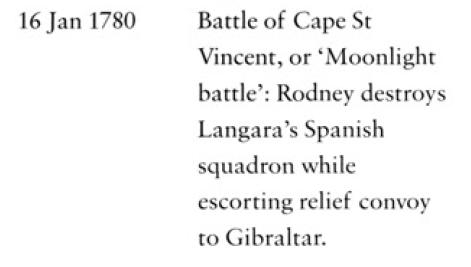 16 Jan 1780

Battle of Cape St Vincent, or ‘Moonlight battle’: Rodney destroys Langara’s Spanish squadron while escorting relief convoy to Gibraltar.